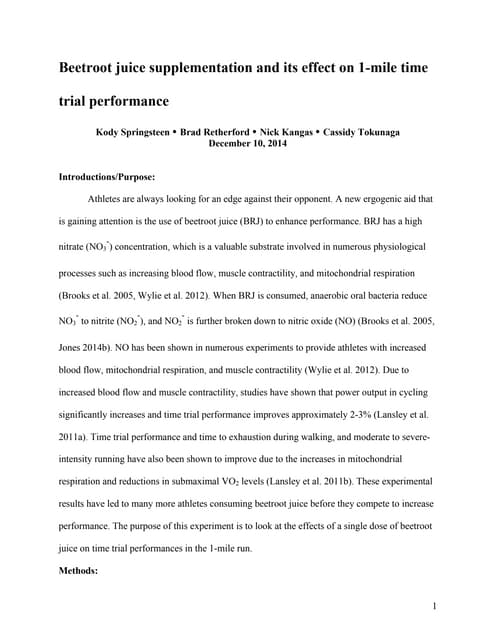 Beetroot juice supplementation and its effect on 1-mile time trial performance

Kody Springsteen • Brad Retherford • Nick Kangas • Cassidy Tokunaga
December 10, 2014

Introductions/Purpose:

Athletes are always looking for an edge against their opponent. A new ergogenic aid that is gaining attention is the use of beetroot juice (BRJ) to enhance performance. BRJ has a high nitrate ($NO_3^-$) concentration, which is a valuable substrate involved in numerous physiological processes such as increasing blood flow, muscle contractility, and mitochondrial respiration (Brooks et al. 2005, Wylie et al. 2012). When BRJ is consumed, anaerobic oral bacteria reduce $NO_3^-$ to nitrite ($NO_2^-$), and $NO_2^-$ is further broken down to nitric oxide (NO) (Brooks et al. 2005, Jones 2014b). NO has been shown in numerous experiments to provide athletes with increased blood flow, mitochondrial respiration, and muscle contractility (Wylie et al. 2012). Due to increased blood flow and muscle contractility, studies have shown that power output in cycling significantly increases and time trial performance improves approximately 2-3% (Lansley et al. 2011a). Time trial performance and time to exhaustion during walking, and moderate to severe-intensity running have also been shown to improve due to the increases in mitochondrial respiration and reductions in submaximal $VO_2$ levels (Lansley et al. 2011b). These experimental results have led to many more athletes consuming beetroot juice before they compete to increase performance. The purpose of this experiment is to look at the effects of a single dose of beetroot juice on time trial performances in the 1-mile run.

Methods:

1